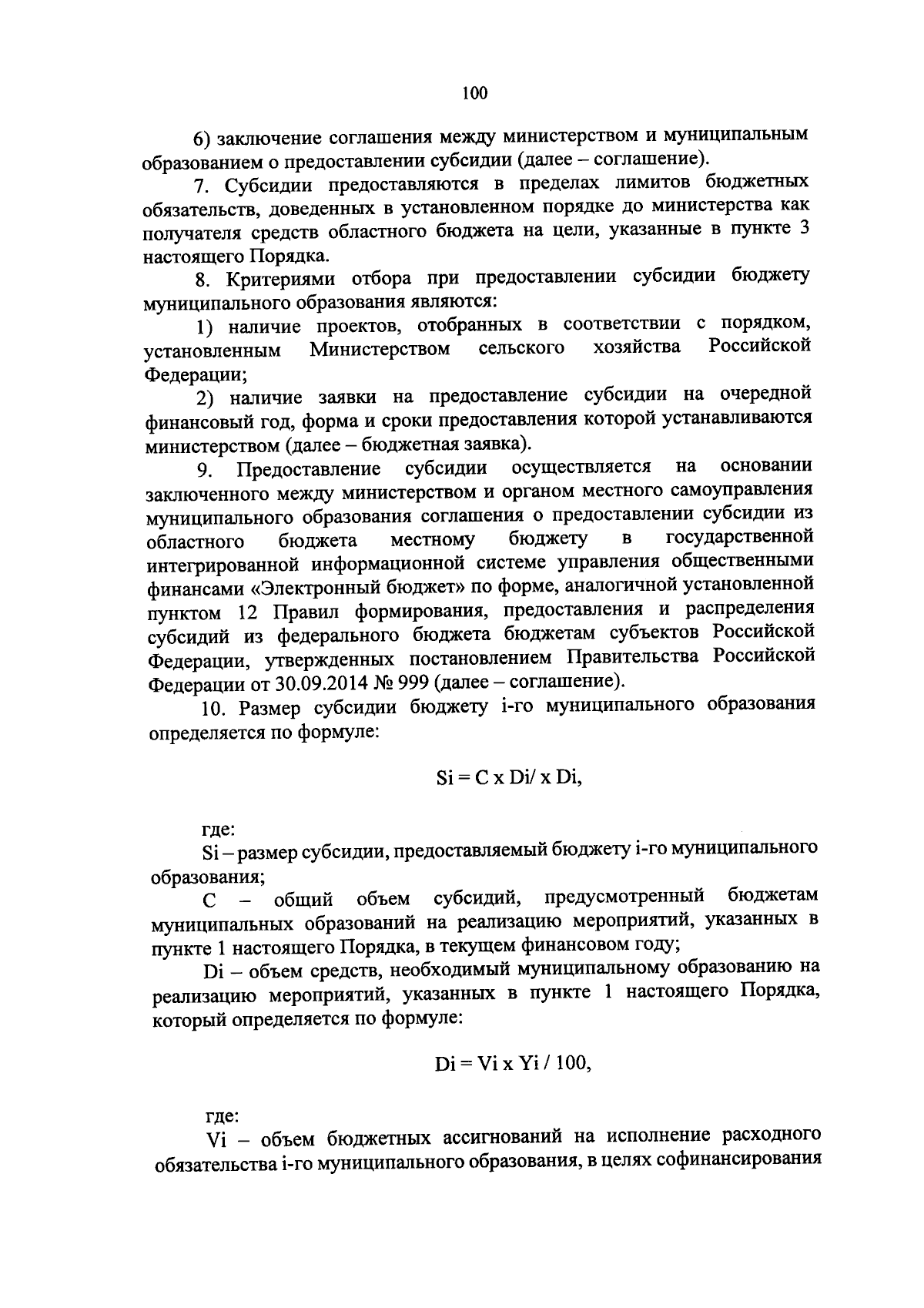 100

6) заключение соглашения между министерством и муниципальным образованием о предоставлении субсидии (далее – соглашение).

7. Субсидии предоставляются в пределах лимитов бюджетных обязательств, доведенных в установленном порядке до министерства как получателя средств областного бюджета на цели, указанные в пункте 3 настоящего Порядка.

8. Критериями отбора при предоставлении субсидии бюджету муниципального образования являются:

1) наличие проектов, отобранных в соответствии с порядком, установленным Министерством сельского хозяйства Российской Федерации;

2) наличие заявки на предоставление субсидии на очередной финансовый год, форма и сроки предоставления которой устанавливаются министерством (далее – бюджетная заявка).

9. Предоставление субсидии осуществляется на основании заключенного между министерством и органом местного самоуправления муниципального образования соглашения о предоставлении субсидии из областного бюджета местному бюджету в государственной интегрированной информационной системе управления общественными финансами «Электронный бюджет» по форме, аналогичной установленной пунктом 12 Правил формирования, предоставления и распределения субсидий из федерального бюджета бюджетам субъектов Российской Федерации, утвержденных постановлением Правительства Российской Федерации от 30.09.2014 № 999 (далее – соглашение).

10. Размер субсидии бюджету i-го муниципального образования определяется по формуле:

Si = C x Di/ x Di,

где:

Si – размер субсидии, предоставляемый бюджету i-го муниципального образования;

C – общий объем субсидий, предусмотренный бюджетам муниципальных образований на реализацию мероприятий, указанных в пункте 1 настоящего Порядка, в текущем финансовом году;

Di – объем средств, необходимый муниципальному образованию на реализацию мероприятий, указанных в пункте 1 настоящего Порядка, который определяется по формуле:

Di = Vi x Yi / 100,

где:

Vi – объем бюджетных ассигнований на исполнение расходного обязательства i-го муниципального образования, в целях софинансирования